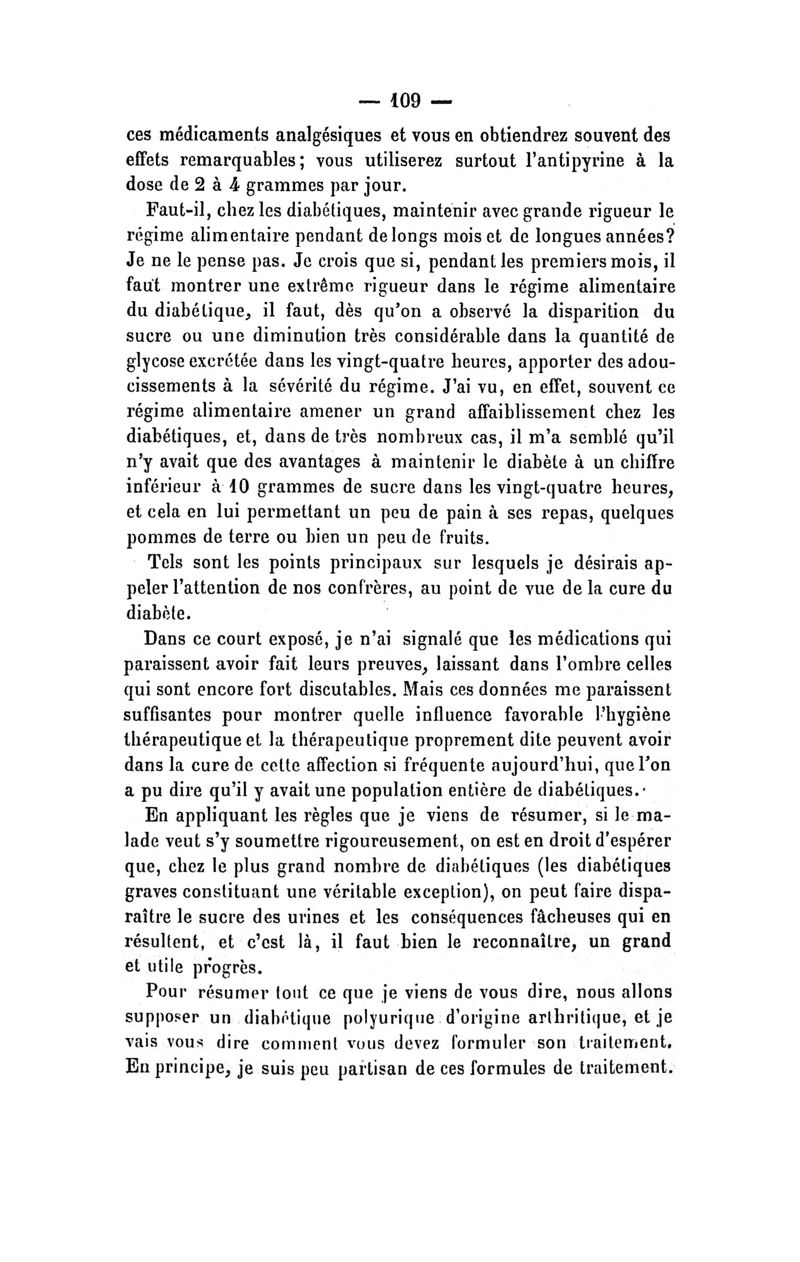 — 109 —

ces médicaments analgésiques et vous en obtiendrez souvent des effets remarquables; vous utiliserez surtout l'antipyrine à la dose de 2 à 4 grammes par jour.

Faut-il, chez les diabétiques, maintenir avec grande rigueur le régime alimentaire pendant de longs mois et de longues années? Je ne le pense pas. Je crois que si, pendant les premiers mois, il faut montrer une extrême rigueur dans le régime alimentaire du diabétique, il faut, dès qu'on a observé la disparition du sucre ou une diminution très considérable dans la quantité de glycose excrétée dans les vingt-quatre heures, apporter des adoucissements à la sévérité du régime. J'ai vu, en effet, souvent ce régime alimentaire amener un grand affaiblissement chez les diabétiques, et, dans de très nombreux cas, il m'a semblé qu'il n'y avait que des avantages à maintenir le diabète à un chiffre inférieur à 10 grammes de sucre dans les vingt-quatre heures, et cela en lui permettant un peu de pain à ses repas, quelques pommes de terre ou bien un peu de fruits.

Tels sont les points principaux sur lesquels je désirais appeler l'attention de nos confrères, au point de vue de la cure du diabète.

Dans ce court exposé, je n'ai signalé que les médications qui paraissent avoir fait leurs preuves, laissant dans l'ombre celles qui sont encore fort discutables. Mais ces données me paraissent suffisantes pour montrer quelle influence favorable l'hygiène thérapeutique et la thérapeutique proprement dite peuvent avoir dans la cure de cette affection si fréquente aujourd'hui, que l'on a pu dire qu'il y avait une population entière de diabétiques.

En appliquant les règles que je viens de résumer, si le malade veut s'y soumettre rigoureusement, on est en droit d'espérer que, chez le plus grand nombre de diabétiques (les diabétiques graves constituant une véritable exception), on peut faire disparaître le sucre des urines et les conséquences fâcheuses qui en résultent, et c'est là, il faut bien le reconnaître, un grand et utile progrès.

Pour résumer tout ce que je viens de vous dire, nous allons supposer un diabétique polyurique d'origine arthritique, et je vais vous dire comment vous devez formuler son traitement. En principe, je suis peu partisan de ces formules de traitement.